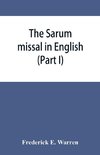 The Sarum missal in English (Part I)

Frederick E. Warren